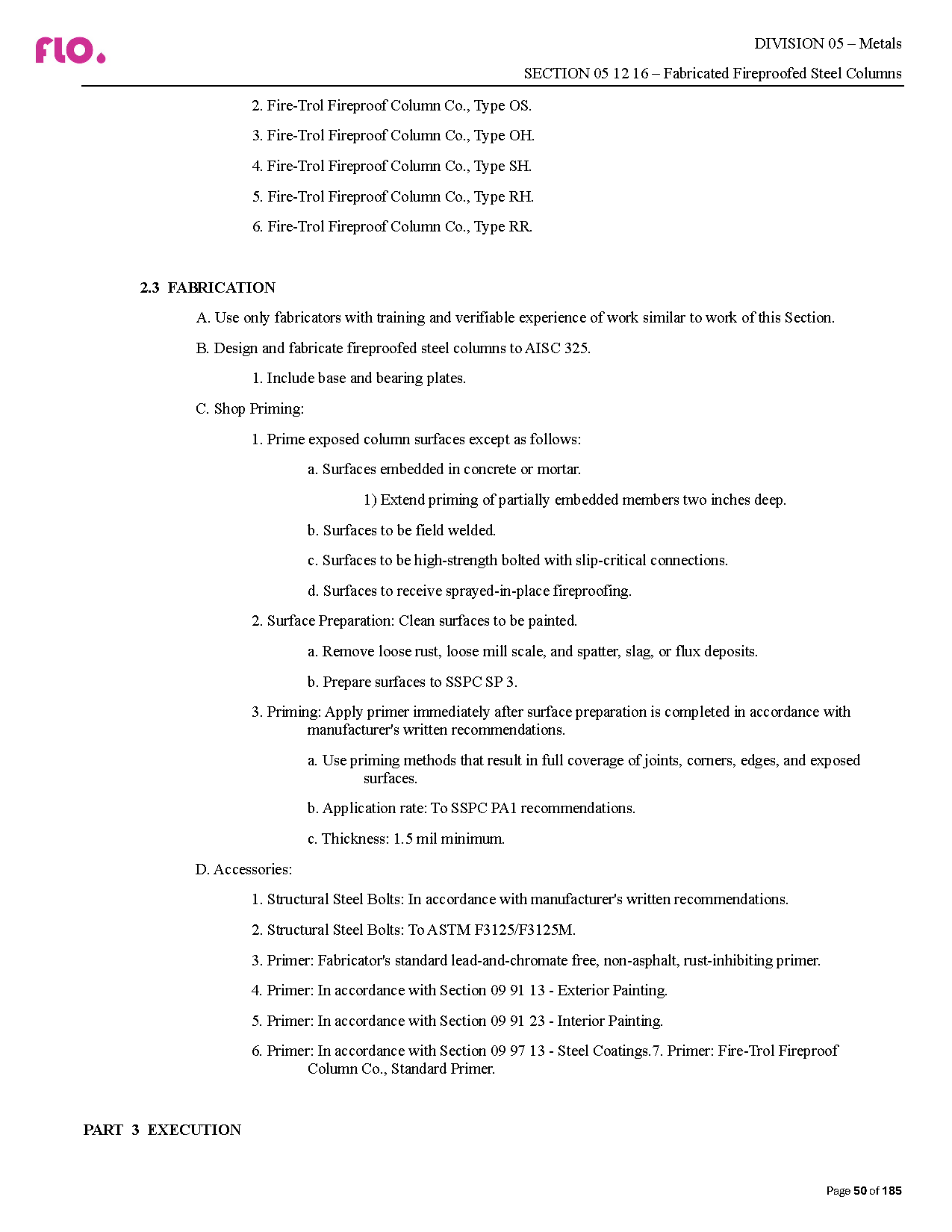 flo.

DIVISION 05 – Metals

SECTION 05 12 16 – Fabricated Fireproofed Steel Columns

2. Fire-Trol Fireproof Column Co., Type OS.

3. Fire-Trol Fireproof Column Co., Type OH.

4. Fire-Trol Fireproof Column Co., Type SH.

5. Fire-Trol Fireproof Column Co., Type RH.

6. Fire-Trol Fireproof Column Co., Type RR.

2.3 FABRICATION

A. Use only fabricators with training and verifiable experience of work similar to work of this Section.

B. Design and fabricate fireproofed steel columns to AISC 325.

1. Include base and bearing plates.

C. Shop Priming:

1. Prime exposed column surfaces except as follows:

a. Surfaces embedded in concrete or mortar.

1) Extend priming of partially embedded members two inches deep.

b. Surfaces to be field welded.

c. Surfaces to be high-strength bolted with slip-critical connections.

d. Surfaces to receive sprayed-in-place fireproofing.

2. Surface Preparation: Clean surfaces to be painted.

a. Remove loose rust, loose mill scale, and spatter, slag, or flux deposits.

b. Prepare surfaces to SSPC SP 3.

3. Priming: Apply primer immediately after surface preparation is completed in accordance with manufacturer's written recommendations.

a. Use priming methods that result in full coverage of joints, corners, edges, and exposed surfaces.

b. Application rate: To SSPC PA1 recommendations.

c. Thickness: 1.5 mil minimum.

D. Accessories:

1. Structural Steel Bolts: In accordance with manufacturer's written recommendations.

2. Structural Steel Bolts: To ASTM F3125/F3125M.

3. Primer: Fabricator's standard lead-and-chromate free, non-asphalt, rust-inhibiting primer.

4. Primer: In accordance with Section 09 91 13 - Exterior Painting.

5. Primer: In accordance with Section 09 91 23 - Interior Painting.

6. Primer: In accordance with Section 09 97 13 - Steel Coatings.7. Primer: Fire-Trol Fireproof Column Co., Standard Primer.

PART 3 EXECUTION

Page 50 of 185